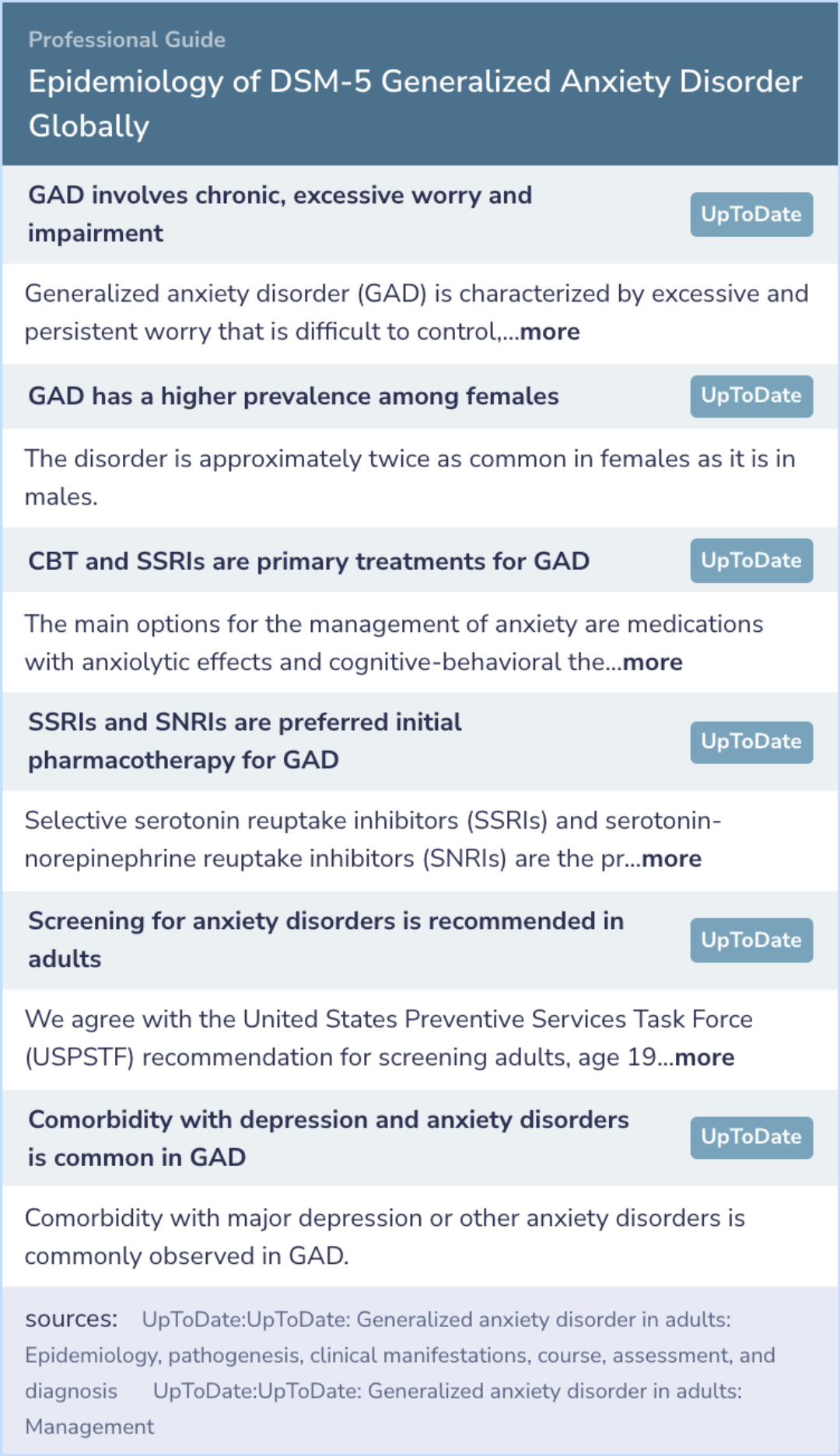 Professional Guide

Epidemiology of DSM-5 Generalized Anxiety Disorder Globally

GAD involves chronic, excessive worry and impairment

UpToDate

Generalized anxiety disorder (GAD) is characterized by excessive and persistent worry that is difficult to control,...more

GAD has a higher prevalence among females

UpToDate

The disorder is approximately twice as common in females as it is in males.

CBT and SSRIs are primary treatments for GAD

UpToDate

The main options for the management of anxiety are medications with anxiolytic effects and cognitive-behavioral the...more

SSRIs and SNRIs are preferred initial pharmacotherapy for GAD

UpToDate

Selective serotonin reuptake inhibitors (SSRIs) and serotonin-norepinephrine reuptake inhibitors (SNRIs) are the pr...more

Screening for anxiety disorders is recommended in adults

UpToDate

We agree with the United States Preventive Services Task Force (USPSTF) recommendation for screening adults, age 19...more

Comorbidity with depression and anxiety disorders is common in GAD

UpToDate

Comorbidity with major depression or other anxiety disorders is commonly observed in GAD.

sources: UpToDate:UpToDate: Generalized anxiety disorder in adults: Epidemiology, pathogenesis, clinical manifestations, course, assessment, and diagnosis UpToDate:UpToDate: Generalized anxiety disorder in adults: Management